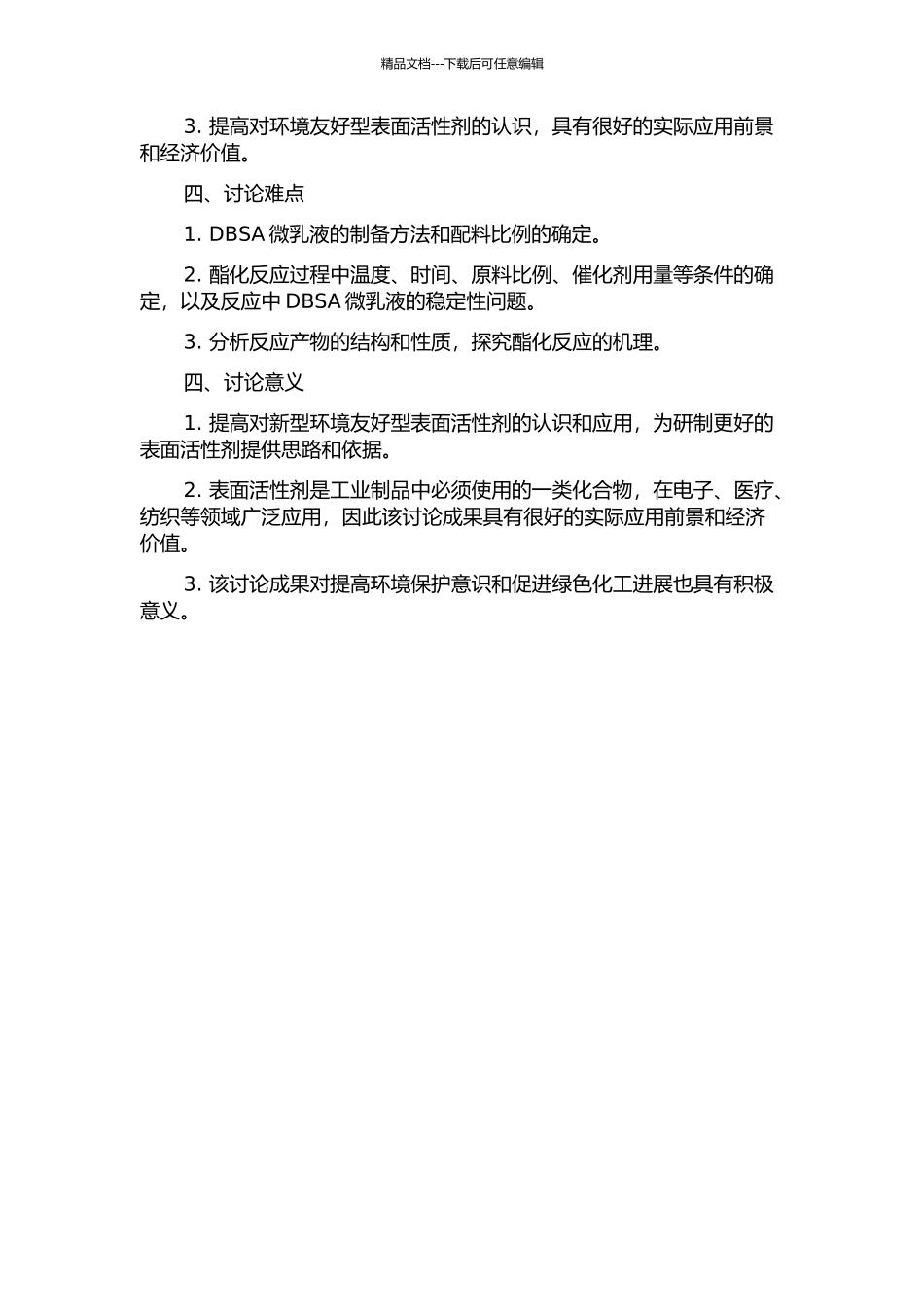 精品文档---下载后可任意编辑

3. 提高对环境友好型表面活性剂的认识，具有很好的实际应用前景和经济价值。

四、讨论难点

1. DBSA 微乳液的制备方法和配料比例的确定。

2. 酯化反应过程中温度、时间、原料比例、催化剂用量等条件的确定，以及反应中 DBSA 微乳液的稳定性问题。

3. 分析反应产物的结构和性质，探究酯化反应的机理。

四、讨论意义

1. 提高对新型环境友好型表面活性剂的认识和应用，为研制更好的表面活性剂提供思路和依据。

2. 表面活性剂是工业制品中必须使用的一类化合物，在电子、医疗、纺织等领域广泛应用，因此该讨论成果具有很好的实际应用前景和经济价值。

3. 该讨论成果对提高环境保护意识和促进绿色化工进展也具有积极意义。